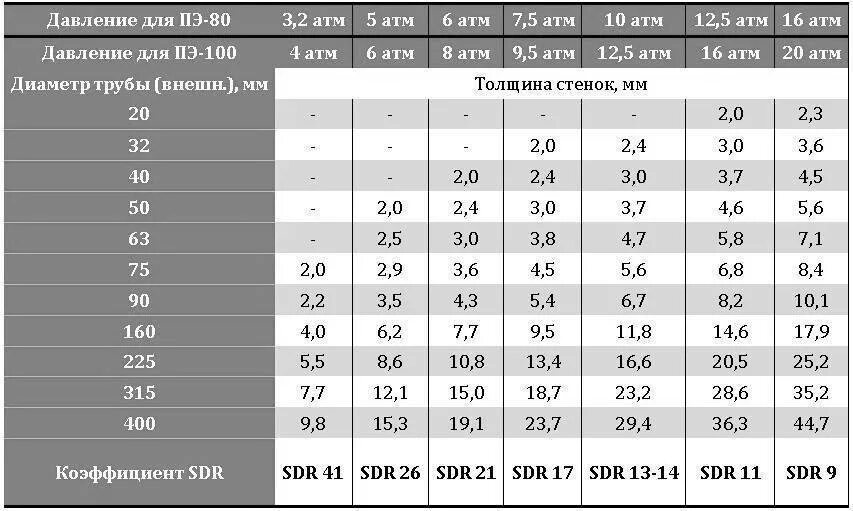 | Давление для ПЭ-80 | 3,2 атм | 5 атм | 6 атм | 7,5 атм | 10 атм | 12,5 атм | 16 атм |
|---|---|---|---|---|---|---|---|
| Давление для ПЭ-100 | 4 атм | 6 атм | 8 атм | 9,5 атм | 12,5 атм | 16 атм | 20 атм |
| Диаметр трубы (внешн.), мм | Толщина стенок, мм | | | | | | |
| 20 | - | - | - | - | - | 2,0 | 2,3 |
| 32 | - | - | - | 2,0 | 2,4 | 3,0 | 3,6 |
| 40 | - | - | 2,0 | 2,4 | 3,0 | 3,7 | 4,5 |
| 50 | - | 2,0 | 2,4 | 3,0 | 3,7 | 4,6 | 5,6 |
| 63 | - | 2,5 | 3,0 | 3,8 | 4,7 | 5,8 | 7,1 |
| 75 | 2,0 | 2,9 | 3,6 | 4,5 | 5,6 | 6,8 | 8,4 |
| 90 | 2,2 | 3,5 | 4,3 | 5,4 | 6,7 | 8,2 | 10,1 |
| 160 | 4,0 | 6,2 | 7,7 | 9,5 | 11,8 | 14,6 | 17,9 |
| 225 | 5,5 | 8,6 | 10,8 | 13,4 | 16,6 | 20,5 | 25,2 |
| 315 | 7,7 | 12,1 | 15,0 | 18,7 | 23,2 | 28,6 | 35,2 |
| 400 | 9,8 | 15,3 | 19,1 | 23,7 | 29,4 | 36,3 | 44,7 |
| Коэффициент SDR | SDR 41 | SDR 26 | SDR 21 | SDR 17 | SDR 13-14 | SDR 11 | SDR 9 |